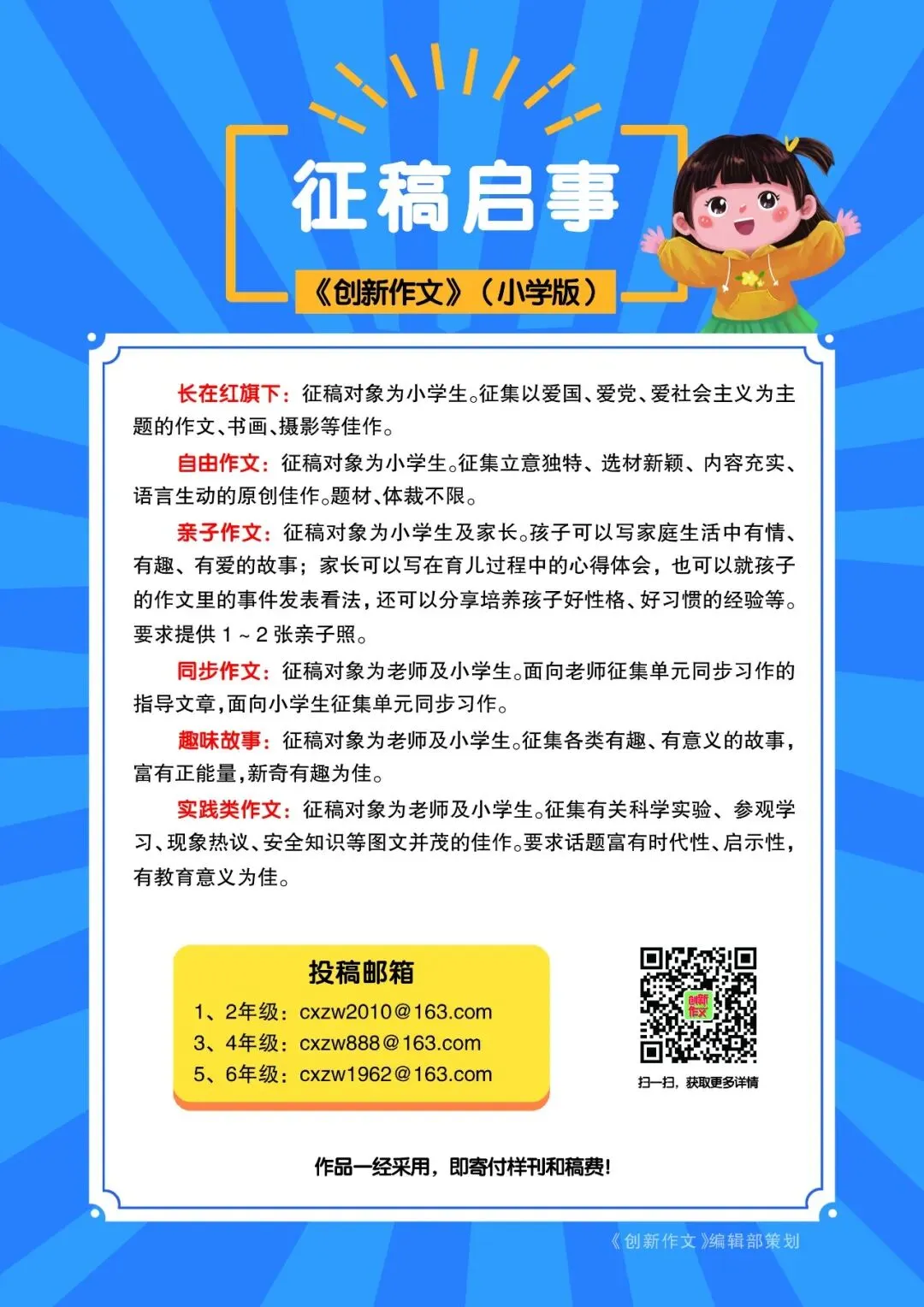 征稿启事

《创新作文》（小学版）

长在红旗下：征稿对象为小学生。征集以爱国、爱党、爱社会主义为主题的作文、书画、摄影等佳作。

自由作文：征稿对象为小学生。征集立意独特、选材新颖、内容充实、语言生动的原创佳作。题材、体裁不限。

亲子作文：征稿对象为小学生及家长。孩子可以写家庭生活中有情、有趣、有爱的故事；家长可以写在育儿过程中的心得体会，也可以就孩子的作文里的事件发表看法，还可以分享培养孩子好性格、好习惯的经验等。要求提供1～2张亲子照。

同步作文：征稿对象为老师及小学生。面向老师征集单元同步习作的指导文章，面向小学生征集单元同步习作。

趣味故事：征稿对象为老师及小学生。征集各类有趣、有意义的故事，富有正能量，新奇有趣为佳。

实践类作文：征稿对象为老师及小学生。征集有关科学实验、参观学习、现象热议、安全知识等图文并茂的佳作。要求话题富有时代性、启示性，有教育意义为佳。

投稿邮箱
1、2年级：cxzw2010@163.com
3、4年级：cxzw888@163.com
5、6年级：cxzw1962@163.com

扫一扫，获取更多详情

作品一经采用，即寄付样刊和稿费！

《创新作文》编辑部策划